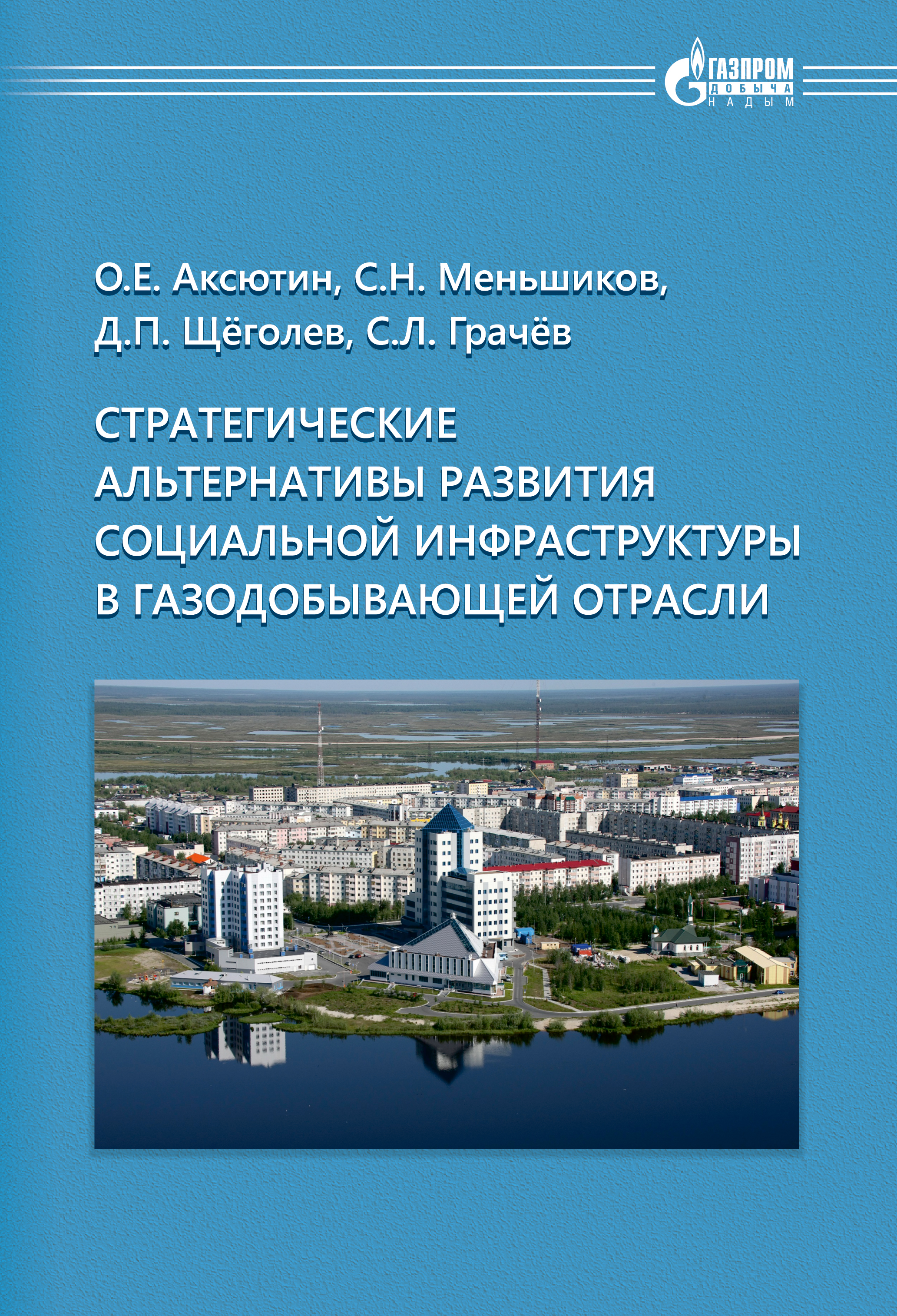 ГАЗПРОМ
ДОБЫЧА
НАДЫМ

О.Е. Аксютин, С.Н. Меньшиков,
Д.П. Щёголев, С.Л. Грачёв

СТРАТЕГИЧЕСКИЕ АЛЬТЕРНАТИВЫ РАЗВИТИЯ СОЦИАЛЬНОЙ ИНФРАСТРУКТУРЫ В ГАЗОДОБЫВАЮЩЕЙ ОТРАСЛИ